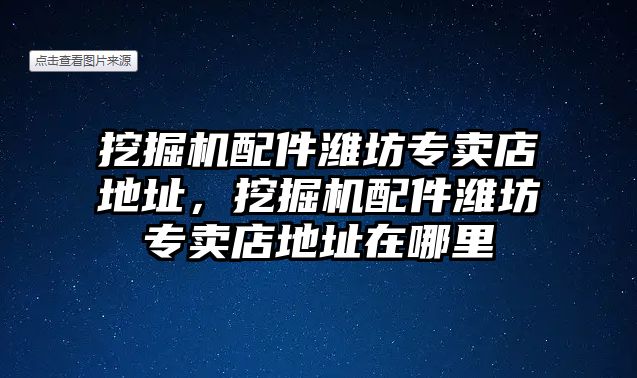 点击查看图片来源

挖掘机配件潍坊专卖店地址，挖掘机配件潍坊专卖店地址在哪里